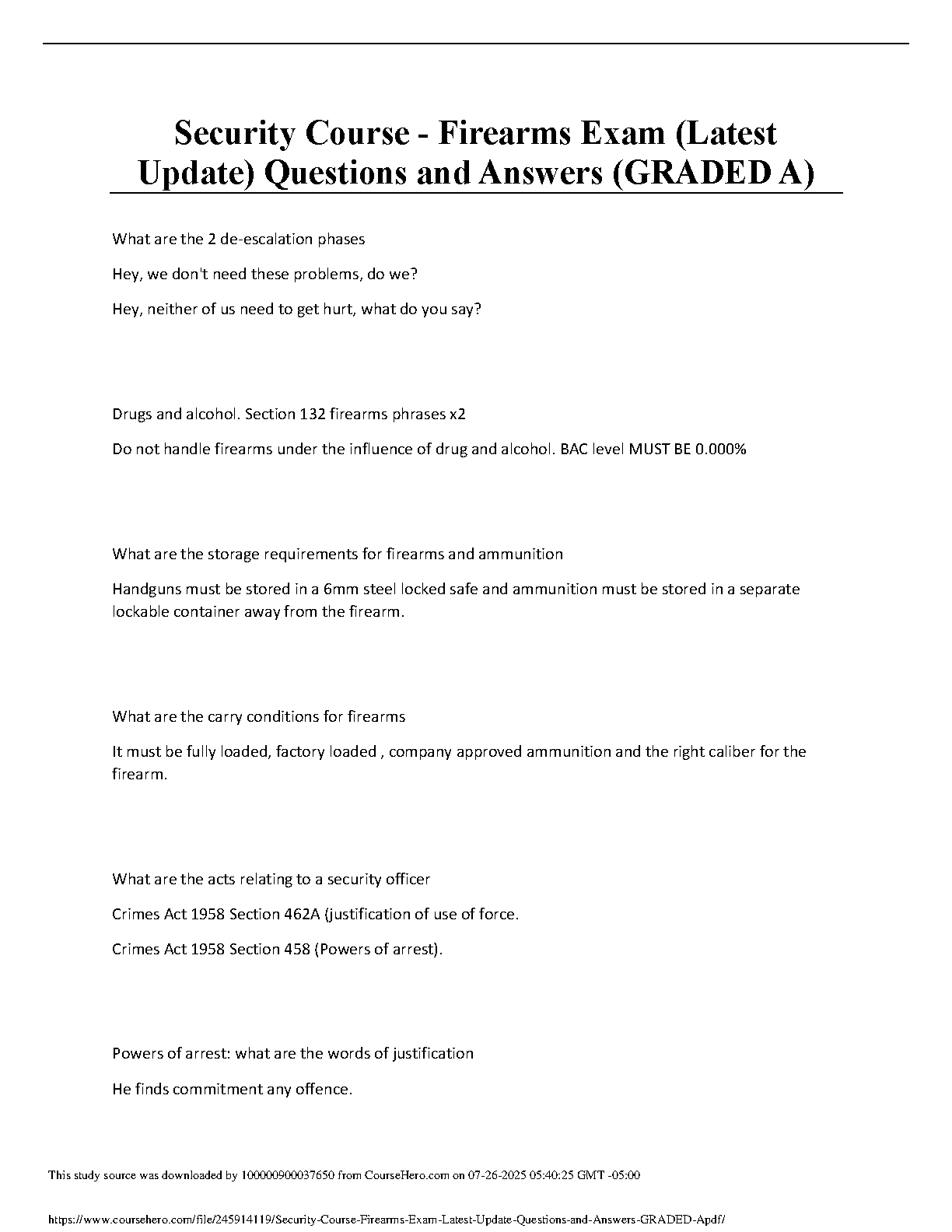 Security Course - Firearms Exam (Latest Update) Questions and Answers (GRADED A)

What are the 2 de-escalation phases

Hey, we don't need these problems, do we?

Hey, neither of us need to get hurt, what do you say?

Drugs and alcohol. Section 132 firearms phrases x2

Do not handle firearms under the influence of drug and alcohol. BAC level MUST BE 0.000%

What are the storage requirements for firearms and ammunition

Handguns must be stored in a 6mm steel locked safe and ammunition must be stored in a separate lockable container away from the firearm.

What are the carry conditions for firearms

It must be fully loaded, factory loaded , company approved ammunition and the right caliber for the firearm.

What are the acts relating to a security officer

Crimes Act 1958 Section 462A (justification of use of force.

Crimes Act 1958 Section 458 (Powers of arrest).

Powers of arrest: what are the words of justification

He finds commitment any offence.

This study source was downloaded by 100000900037650 from CourseHero.com on 07-26-2025 05:40:25 GMT -05:00

https://www.coursehero.com/file/245914119/Security-Course-Firearms-Exam-Latest-Update-Questions-and-Answers-GRADED-Apdf/